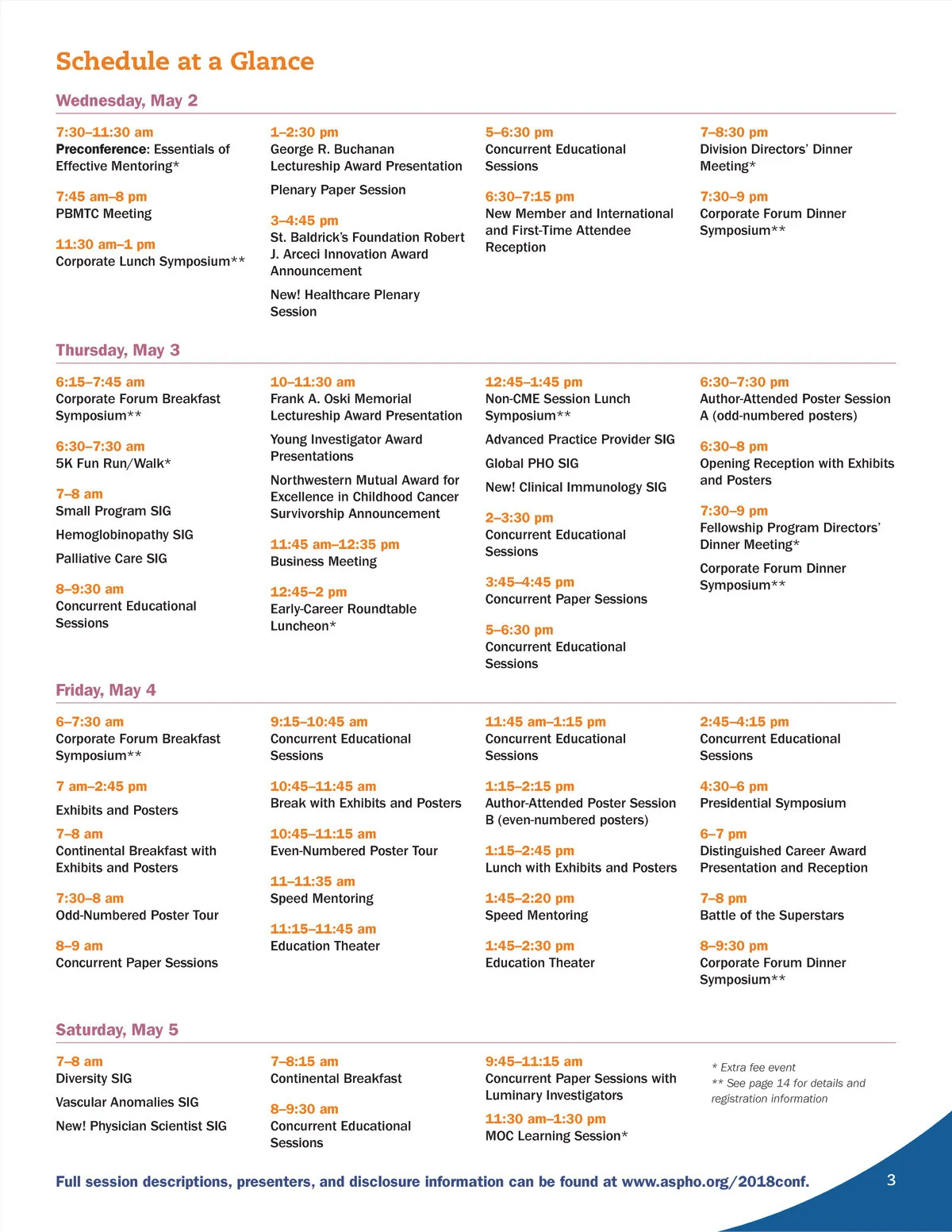 Schedule at a Glance

Wednesday, May 2

7:30–11:30 am
Preconference: Essentials of Effective Mentoring*

7:45 am–8 pm
PBMTC Meeting

11:30 am–1 pm
Corporate Lunch Symposium**

1–2:30 pm
George R. Buchanan Lectureship Award Presentation

Plenary Paper Session

3–4:45 pm
St. Baldrick's Foundation Robert J. Arceci Innovation Award Announcement

New! Healthcare Plenary Session

5–6:30 pm
Concurrent Educational Sessions

6:30–7:15 pm
New Member and International and First-Time Attendee Reception

7–8:30 pm
Division Directors' Dinner Meeting*

7:30–9 pm
Corporate Forum Dinner Symposium**

Thursday, May 3

6:15–7:45 am
Corporate Forum Breakfast Symposium**

6:30–7:30 am
5K Fun Run/Walk*

7–8 am
Small Program SIG

Hemoglobinopathy SIG

Palliative Care SIG

8–9:30 am
Concurrent Educational Sessions

10–11:30 am
Frank A. Oski Memorial Lectureship Award Presentation

Young Investigator Award Presentations

Northwestern Mutual Award for Excellence in Childhood Cancer Survivorship Announcement

11:45 am–12:35 pm
Business Meeting

12:45–2 pm
Early-Career Roundtable Luncheon*

12:45–1:45 pm
Non-CME Session Lunch Symposium**

Advanced Practice Provider SIG

Global PHO SIG

New! Clinical Immunology SIG

2–3:30 pm
Concurrent Educational Sessions

3:45–4:45 pm
Concurrent Paper Sessions

5–6:30 pm
Concurrent Educational Sessions

6:30–7:30 pm
Author-Attended Poster Session A (odd-numbered posters)

6:30–8 pm
Opening Reception with Exhibits and Posters

7:30–9 pm
Fellowship Program Directors' Dinner Meeting*

Corporate Forum Dinner Symposium**

Friday, May 4

6–7:30 am
Corporate Forum Breakfast Symposium**

7 am–2:45 pm
Exhibits and Posters

7–8 am
Continental Breakfast with Exhibits and Posters

7:30–8 am
Odd-Numbered Poster Tour

8–9 am
Concurrent Paper Sessions

9:15–10:45 am
Concurrent Educational Sessions

10:45–11:45 am
Break with Exhibits and Posters

10:45–11:15 am
Even-Numbered Poster Tour

11–11:35 am
Speed Mentoring

11:15–11:45 am
Education Theater

11:45 am–1:15 pm
Concurrent Educational Sessions

1:15–2:15 pm
Author-Attended Poster Session B (even-numbered posters)

1:15–2:45 pm
Lunch with Exhibits and Posters

1:45–2:20 pm
Speed Mentoring

1:45–2:30 pm
Education Theater

2:45–4:15 pm
Concurrent Educational Sessions

4:30–6 pm
Presidential Symposium

6–7 pm
Distinguished Career Award Presentation and Reception

7–8 pm
Battle of the Superstars

8–9:30 pm
Corporate Forum Dinner Symposium**

Saturday, May 5

7–8 am
Diversity SIG

Vascular Anomalies SIG

New! Physician Scientist SIG

7–8:15 am
Continental Breakfast

8–9:30 am
Concurrent Educational Sessions

9:45–11:15 am
Concurrent Paper Sessions with Luminary Investigators

11:30 am–1:30 pm
MOC Learning Session*

* Extra fee event
** See page 14 for details and registration information

Full session descriptions, presenters, and disclosure information can be found at www.aspho.org/2018conf.

3